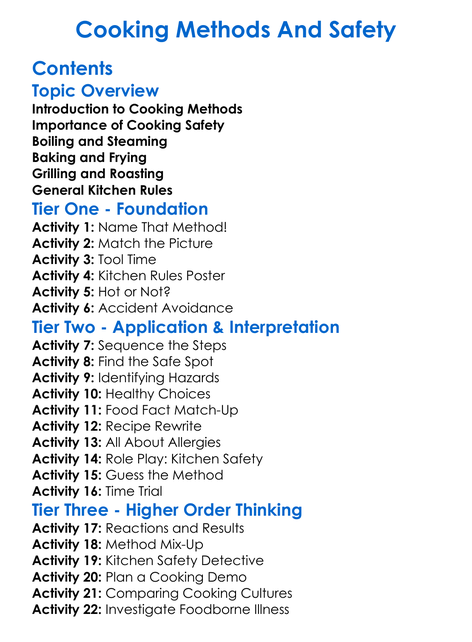 Cooking Methods And Safety

Contents

Topic Overview

Introduction to Cooking Methods
Importance of Cooking Safety
Boiling and Steaming
Baking and Frying
Grilling and Roasting
General Kitchen Rules

Tier One - Foundation

Activity 1: Name That Method!
Activity 2: Match the Picture
Activity 3: Tool Time
Activity 4: Kitchen Rules Poster
Activity 5: Hot or Not?
Activity 6: Accident Avoidance

Tier Two - Application & Interpretation

Activity 7: Sequence the Steps
Activity 8: Find the Safe Spot
Activity 9: Identifying Hazards
Activity 10: Healthy Choices
Activity 11: Food Fact Match-Up
Activity 12: Recipe Rewrite
Activity 13: All About Allergies
Activity 14: Role Play: Kitchen Safety
Activity 15: Guess the Method
Activity 16: Time Trial

Tier Three - Higher Order Thinking

Activity 17: Reactions and Results
Activity 18: Method Mix-Up
Activity 19: Kitchen Safety Detective
Activity 20: Plan a Cooking Demo
Activity 21: Comparing Cooking Cultures
Activity 22: Investigate Foodborne Illness